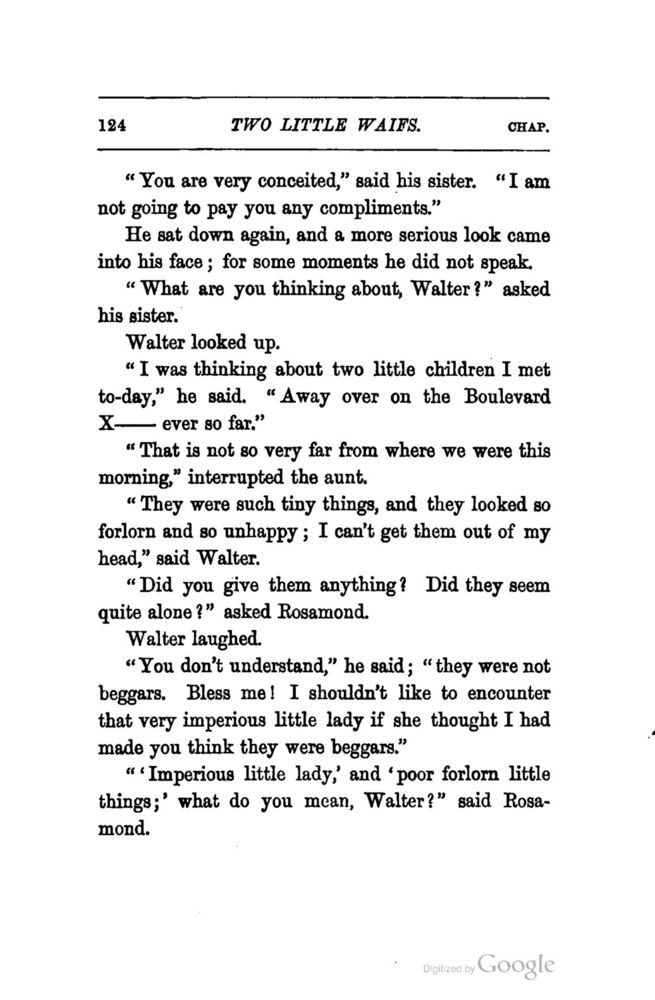 124 TWO LITTLE WAIFS. CHAP.

"You are very conceited," said his sister. "I am not going to pay you any compliments."

He sat down again, and a more serious look came into his face; for some moments he did not speak.

"What are you thinking about, Walter?" asked his sister.

Walter looked up.

"I was thinking about two little children I met to-day," he said. "Away over on the Boulevard X—— ever so far."

"That is not so very far from where we were this morning," interrupted the aunt.

"They were such tiny things, and they looked so forlorn and so unhappy; I can't get them out of my head," said Walter.

"Did you give them anything? Did they seem quite alone?" asked Rosamond.

Walter laughed.

"You don't understand," he said; "they were not beggars. Bless me! I shouldn't like to encounter that very imperious little lady if she thought I had made you think they were beggars."

"'Imperious little lady,' and 'poor forlorn little things;' what do you mean, Walter?" said Rosamond.

Digitized by Google